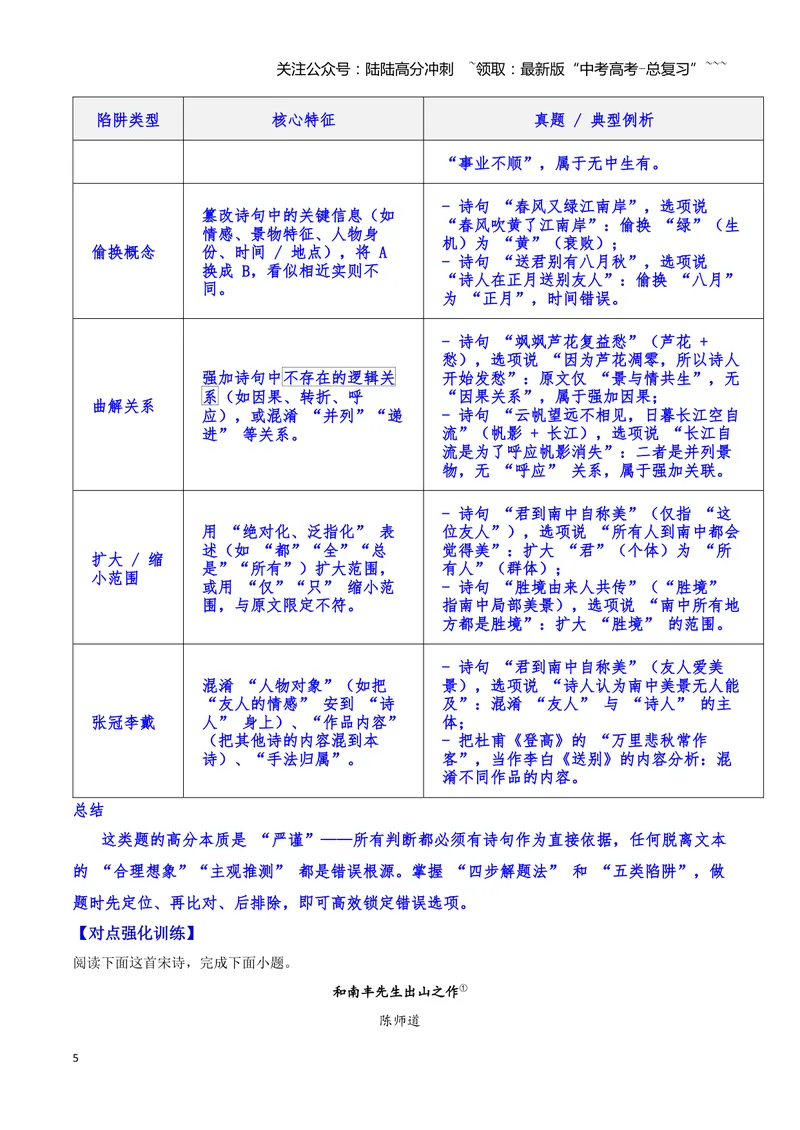 关注公众号：陆陆高分冲刺 ~领取：最新版“中考高考-总复习”~~~

| 陷阱类型 | 核心特征 | 真题 / 典型例析 |
|---|---|---|
|  |  | “事业不顺”，属于无中生有。 |
| 偷换概念 | 篡改诗句中的关键信息（如情感、景物特征、人物身份、时间 / 地点），将A换成B，看似相近实则不同。 | - 诗句“春风又绿江南岸”，选项说“春风吹黄了江南岸”：偷换“绿”（生机）为“黄”（衰败）；- 诗句“送君别有八月秋”，选项说“诗人在正月送别友人”：偷换“八月”为“正月”，时间错误。 |
| 曲解关系 | 强加诗句中不存在的逻辑关系（如因果、转折、呼应），或混淆“并列”“递进”等关系。 | - 诗句“飒飒芦花复益愁”（芦花 + 愁），选项说“因为芦花凋零，所以诗人开始发愁”：原文仅“景与情共生”，无“因果关系”，属于强加因果；- 诗句“云帆望远不相见，日暮长江空自流”（帆影 + 长江），选项说“长江自流是为了呼应帆影消失”：二者是并列景物，无“呼应”关系，属于强加关联。 |
| 扩大 / 缩小范围 | 用“绝对化、泛指化”表述（如“都”“全”“总是”“所有”）扩大范围，或用“仅”“只”缩小范围，与原文限定不符。 | - 诗句“君到南中自称美”（仅指“这位友人”），选项说“所有人到南中都会觉得美”：扩大“君”（个体）为“所有人”（群体）；- 诗句“胜境由来人共传”（“胜境”指南中局部美景），选项说“南中所有地方都是胜境”：扩大“胜境”的范围。 |
| 张冠李戴 | 混淆“人物对象”（如把“友人的情感”安到“诗人”身上）、“作品内容”（把其他诗的内容混到本诗）、“手法归属”。 | - 诗句“君到南中自称美”（友人爱美景），选项说“诗人认为南中美景无人能及”：混淆“友人”与“诗人”的主体；- 把杜甫《登高》的“万里悲秋常作客”，当作李白《送别》的内容分析：混淆不同作品的内容。 |

总结

这类题的高分本质是“严谨”——所有判断都必须有诗句作为直接依据，任何脱离文本的“合理想象”“主观推测”都是错误根源。掌握“四步解题法”和“五类陷阱”，做题时先定位、再比对、后排除，即可高效锁定错误选项。

【对点强化训练】

阅读下面这首宋诗，完成下面小题。

和南丰先生出山之作$^{①}$

陈师道

5